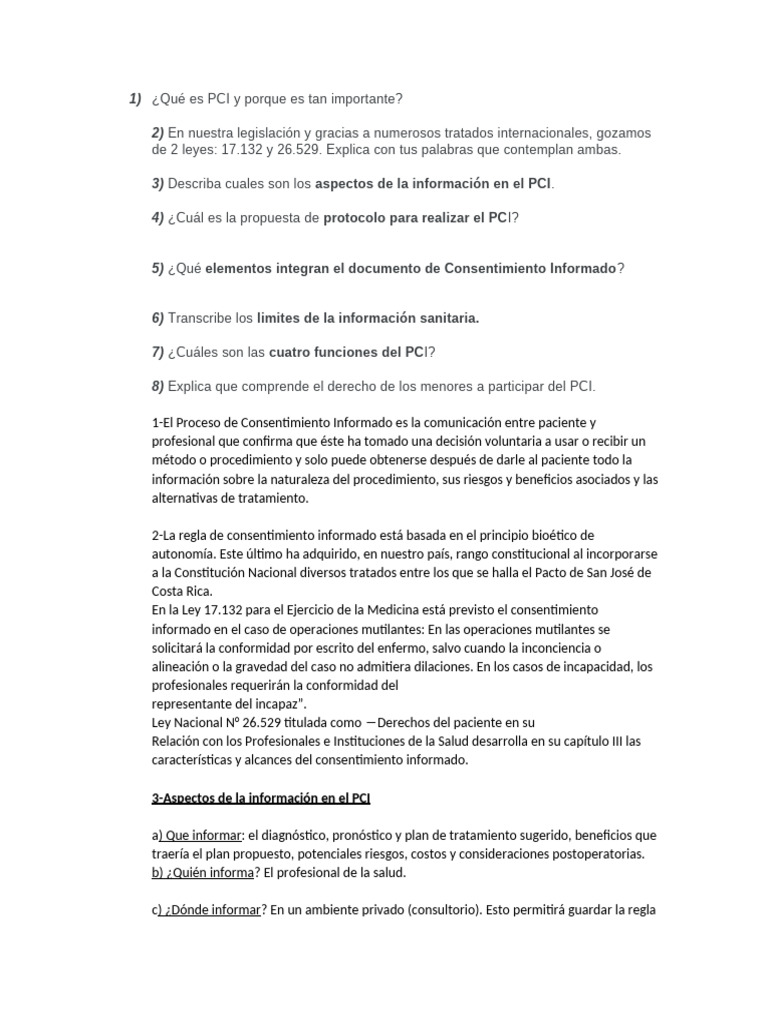 1) ¿Qué es PCI y porque es tan importante?

2) En nuestra legislación y gracias a numerosos tratados internacionales, gozamos de 2 leyes: 17.132 y 26.529. Explica con tus palabras que contemplan ambas.

3) Describa cuales son los aspectos de la información en el PCI.

4) ¿Cuál es la propuesta de protocolo para realizar el PCI?

5) ¿Qué elementos integran el documento de Consentimiento Informado?

6) Transcribe los limites de la información sanitaria.

7) ¿Cuáles son las cuatro funciones del PCI?

8) Explica que comprende el derecho de los menores a participar del PCI.

1-El Proceso de Consentimiento Informado es la comunicación entre paciente y profesional que confirma que éste ha tomado una decisión voluntaria a usar o recibir un método o procedimiento y solo puede obtenerse después de darle al paciente todo la información sobre la naturaleza del procedimiento, sus riesgos y beneficios asociados y las alternativas de tratamiento.

2-La regla de consentimiento informado está basada en el principio bioético de autonomía. Este último ha adquirido, en nuestro país, rango constitucional al incorporarse a la Constitución Nacional diversos tratados entre los que se halla el Pacto de San José de Costa Rica.
En la Ley 17.132 para el Ejercicio de la Medicina está previsto el consentimiento informado en el caso de operaciones mutilantes: En las operaciones mutilantes se solicitará la conformidad por escrito del enfermo, salvo cuando la inconciencia o alineación o la gravedad del caso no admitiera dilaciones. En los casos de incapacidad, los profesionales requerirán la conformidad del representante del incapaz".
Ley Nacional Nº 26.529 titulada como —Derechos del paciente en su Relación con los Profesionales e Instituciones de la Salud desarrolla en su capítulo III las características y alcances del consentimiento informado.

3-Aspectos de la información en el PCI

a) Que informar: el diagnóstico, pronóstico y plan de tratamiento sugerido, beneficios que traería el plan propuesto, potenciales riesgos, costos y consideraciones postoperatorias.
b) ¿Quién informa? El profesional de la salud.

c) ¿Dónde informar? En un ambiente privado (consultorio). Esto permitirá guardar la regla